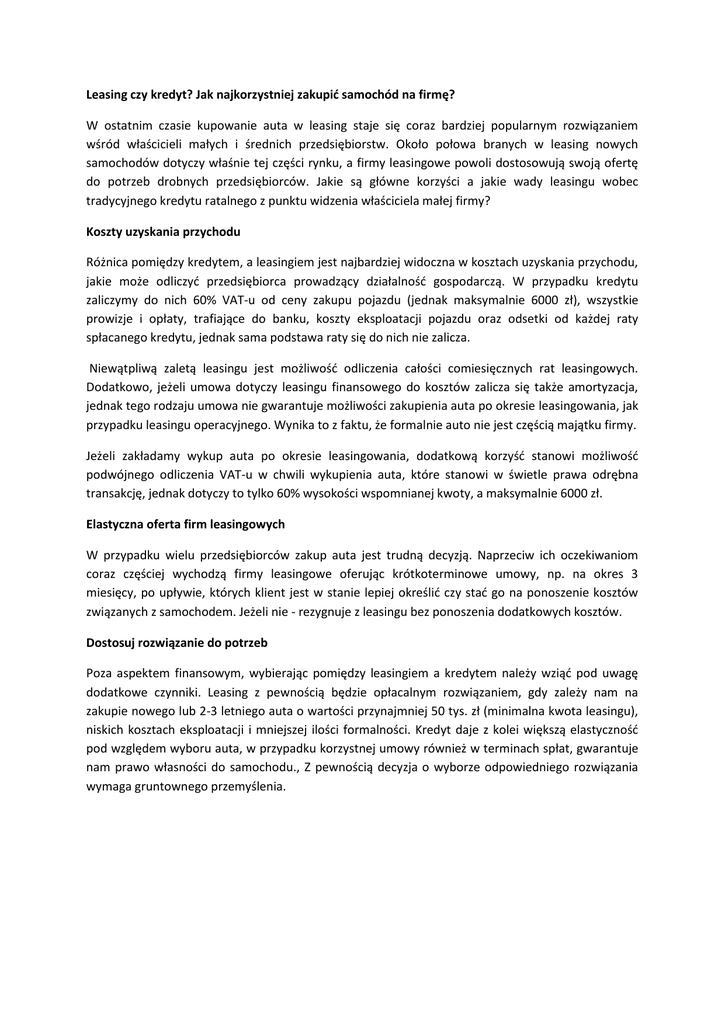 Leasing czy kredyt? Jak najkorzystniej zakupić samochód na firmę?

W ostatnim czasie kupowanie auta w leasing staje się coraz bardziej popularnym rozwiązaniem wśród właścicieli małych i średnich przedsiębiorstw. Około połowa branych w leasing nowych samochodów dotyczy właśnie tej części rynku, a firmy leasingowe powoli dostosowują swoją ofertę do potrzeb drobnych przedsiębiorców. Jakie są główne korzyści a jakie wady leasingu wobec tradycyjnego kredytu ratalnego z punktu widzenia właściciela małej firmy?

Koszty uzyskania przychodu

Różnica pomiędzy kredytem, a leasingiem jest najbardziej widoczna w kosztach uzyskania przychodu, jakie może odliczyć przedsiębiorca prowadzący działalność gospodarczą. W przypadku kredytu zaliczymy do nich 60% VAT-u od ceny zakupu pojazdu (jednak maksymalnie 6000 zł), wszystkie prowizje i opłaty, trafiające do banku, koszty eksploatacji pojazdu oraz odsetki od każdej raty spłacanego kredytu, jednak sama podstawa raty się do nich nie zalicza.

Niewątpliwą zaletą leasingu jest możliwość odliczenia całości comiesięcznych rat leasingowych. Dodatkowo, jeżeli umowa dotyczy leasingu finansowego do kosztów zalicza się także amortyzacja, jednak tego rodzaju umowa nie gwarantuje możliwości zakupienia auta po okresie leasingowania, jak przypadku leasingu operacyjnego. Wynika to z faktu, że formalnie auto nie jest częścią majątku firmy.

Jeżeli zakładamy wykup auta po okresie leasingowania, dodatkową korzyść stanowi możliwość podwójnego odliczenia VAT-u w chwili wykupienia auta, które stanowi w świetle prawa odrębna transakcję, jednak dotyczy to tylko 60% wysokości wspomnianej kwoty, a maksymalnie 6000 zł.

Elastyczna oferta firm leasingowych

W przypadku wielu przedsiębiorców zakup auta jest trudną decyzją. Naprzeciw ich oczekiwaniom coraz częściej wychodzą firmy leasingowe oferując krótkoterminowe umowy, np. na okres 3 miesięcy, po upływie, których klient jest w stanie lepiej określić czy stać go na ponoszenie kosztów związanych z samochodem. Jeżeli nie - rezygnuje z leasingu bez ponoszenia dodatkowych kosztów.

Dostosuj rozwiązanie do potrzeb

Poza aspektem finansowym, wybierając pomiędzy leasingiem a kredytem należy wziąć pod uwagę dodatkowe czynniki. Leasing z pewnością będzie opłacalnym rozwiązaniem, gdy zależy nam na zakupie nowego lub 2-3 letniego auta o wartości przynajmniej 50 tys. zł (minimalna kwota leasingu), niskich kosztach eksploatacji i mniejszej ilości formalności. Kredyt daje z kolei większą elastyczność pod względem wyboru auta, w przypadku korzystnej umowy również w terminach spłat, gwarantuje nam prawo własności do samochodu., Z pewnością decyzja o wyborze odpowiedniego rozwiązania wymaga gruntownego przemyślenia.